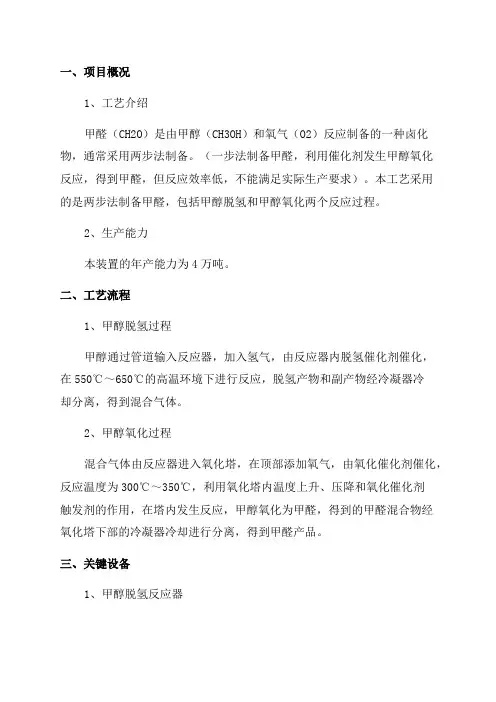 一、项目概况

1、工艺介绍

甲醛（CH2O）是由甲醇（CH3OH）和氧气（O2）反应制备的一种卤化物，通常采用两步法制备。（一步法制备甲醛，利用催化剂发生甲醇氧化反应，得到甲醛，但反应效率低，不能满足实际生产要求）。本工艺采用的是两步法制备甲醛，包括甲醇脱氢和甲醇氧化两个反应过程。

2、生产能力

本装置的年产能力为4万吨。

二、工艺流程

1、甲醇脱氢过程

甲醇通过管道输入反应器，加入氢气，由反应器内脱氢催化剂催化，在550℃～650℃的高温环境下进行反应，脱氢产物和副产物经冷凝器冷却分离，得到混合气体。

2、甲醇氧化过程

混合气体由反应器进入氧化塔，在顶部添加氧气，由氧化催化剂催化，反应温度为300℃～350℃，利用氧化塔内温度上升、压降和氧化催化剂触发剂的作用，在塔内发生反应，甲醇氧化为甲醛，得到的甲醛混合物经氧化塔下部的冷凝器冷却进行分离，得到甲醛产品。

三、关键设备

1、甲醇脱氢反应器